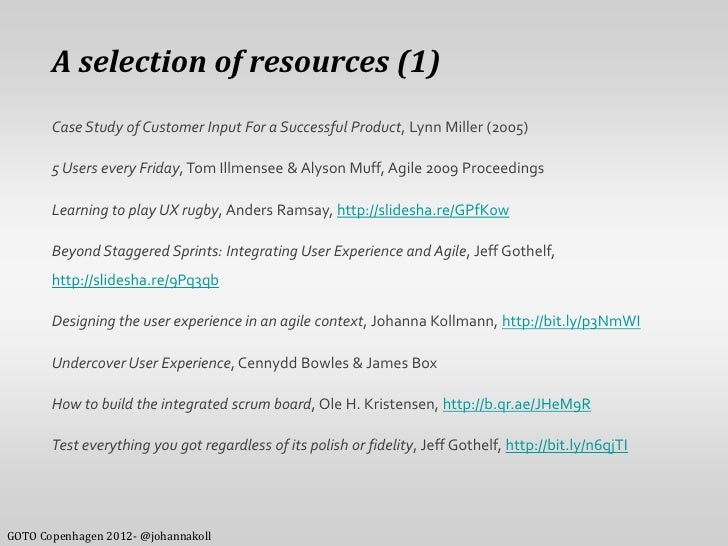 A selection of resources (1)

Case Study of Customer Input For a Successful Product, Lynn Miller (2005)

5 Users every Friday, Tom Illmensee & Alyson Muff, Agile 2009 Proceedings

Learning to play UX rugby, Anders Ramsay, http://slidesha.re/GPfKow

Beyond Staggered Sprints: Integrating User Experience and Agile, Jeff Gothelf, http://slidesha.re/9Pq3qb

Designing the user experience in an agile context, Johanna Kollmann, http://bit.ly/p3NmWI

Undercover User Experience, Cennydd Bowles & James Box

How to build the integrated scrum board, Ole H. Kristensen, http://b.qr.ae/JHeM9R

Test everything you got regardless of its polish or fidelity, Jeff Gothelf, http://bit.ly/n6qjTI

GOTO Copenhagen 2012- @johannakoll